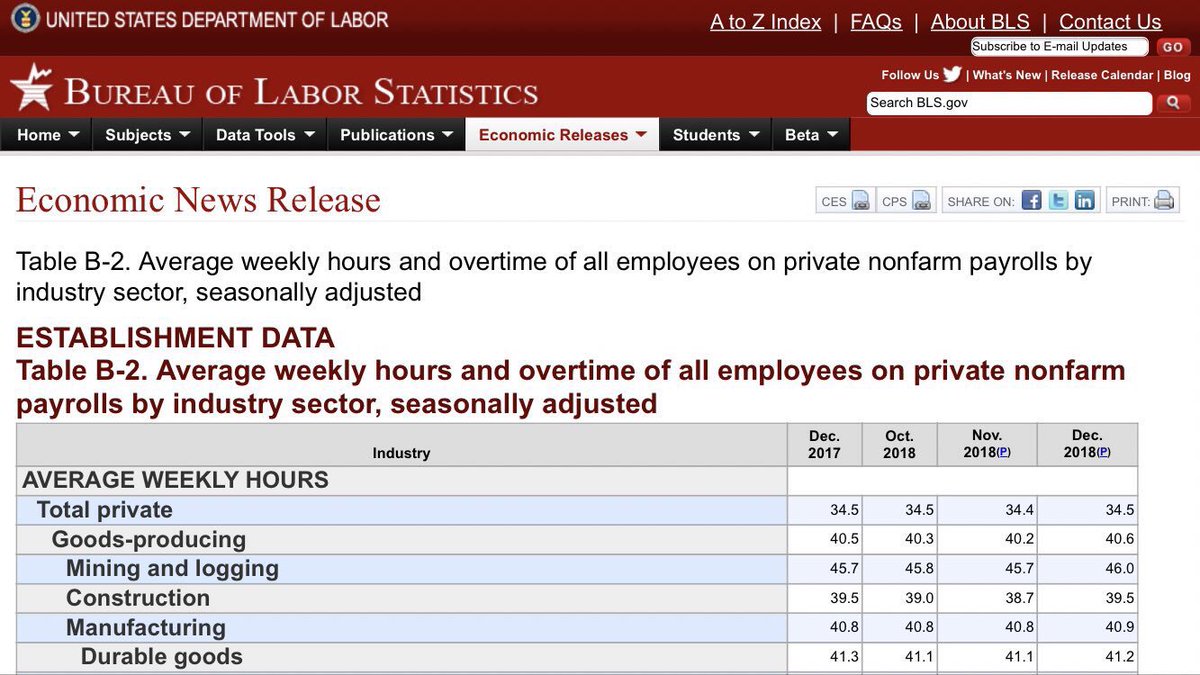 UNITED STATES DEPARTMENT OF LABOR

A to Z Index | FAQs | About BLS | Contact Us

Subscribe to E-mail Updates GO

BUREAU OF LABOR STATISTICS

Follow Us | What's New | Release Calendar | Blog

Search BLS.gov

Home Subjects Data Tools Publications Economic Releases Students Beta

Economic News Release

CES CPS SHARE ON: PRINT:

Table B-2. Average weekly hours and overtime of all employees on private nonfarm payrolls by industry sector, seasonally adjusted

ESTABLISHMENT DATA
Table B-2. Average weekly hours and overtime of all employees on private nonfarm payrolls by industry sector, seasonally adjusted

| Industry | Dec. 2017 | Oct. 2018 | Nov. 2018(P) | Dec. 2018(P) |
|---|---|---|---|---|
| AVERAGE WEEKLY HOURS | | | | |
| Total private | 34.5 | 34.5 | 34.4 | 34.5 |
| Goods-producing | 40.5 | 40.3 | 40.2 | 40.6 |
| Mining and logging | 45.7 | 45.8 | 45.7 | 46.0 |
| Construction | 39.5 | 39.0 | 38.7 | 39.5 |
| Manufacturing | 40.8 | 40.8 | 40.8 | 40.9 |
| Durable goods | 41.3 | 41.1 | 41.1 | 41.2 |